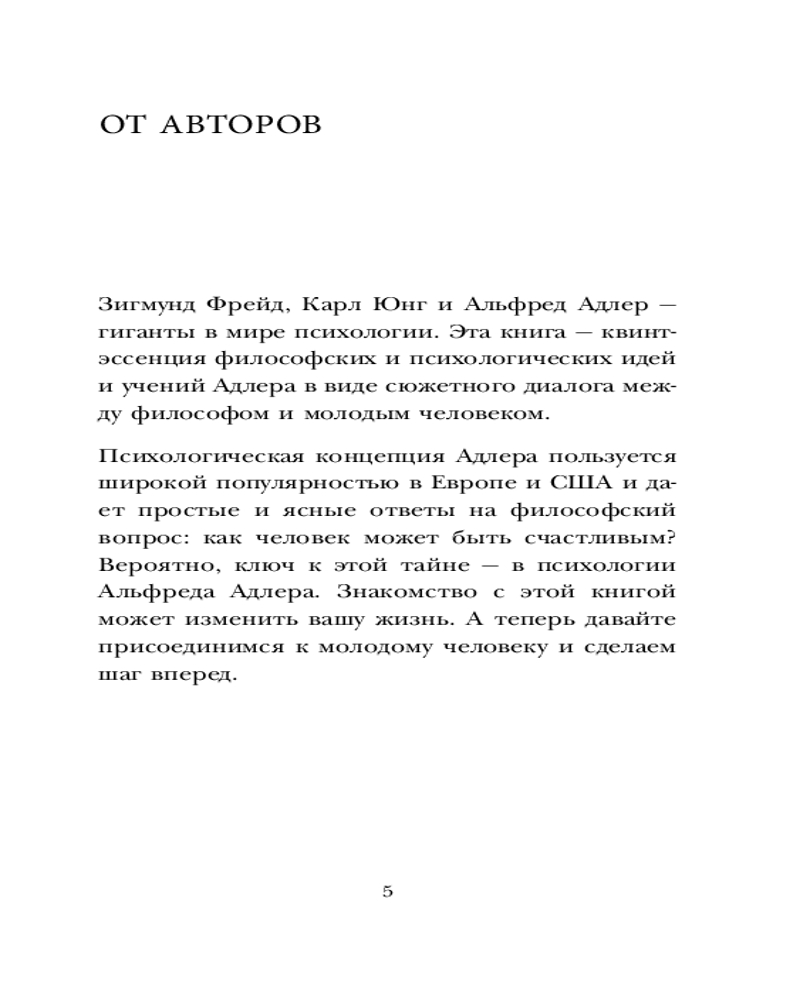 ОТ АВТОРОВ

Зигмунд Фрейд, Карл Юнг и Альфред Адлер — гиганты в мире психологии. Эта книга — квинтэссенция философских и психологических идей и учений Адлера в виде сюжетного диалога между философом и молодым человеком.

Психологическая концепция Адлера пользуется широкой популярностью в Европе и США и дает простые и ясные ответы на философский вопрос: как человек может быть счастливым? Вероятно, ключ к этой тайне — в психологии Альфреда Адлера. Знакомство с этой книгой может изменить вашу жизнь. А теперь давайте присоединимся к молодому человеку и сделаем шаг вперед.

5